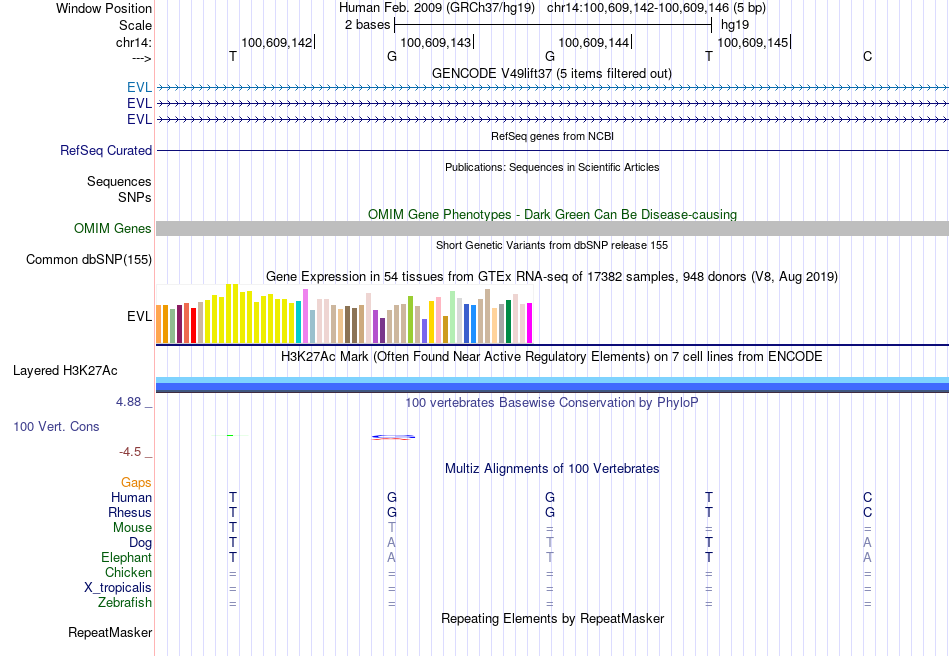 Window Position Human Feb. 2009 (GRCh37/hg19) chr14:100,609,142-100,609,146 (5 bp)
Scale 2 bases hg19
chr14: 100,609,142| 100,609,143| 100,609,144| 100,609,145|
---> T G G T C
GENCODE V49lift37 (5 items filtered out)
EVL
EVL
EVL
RefSeq genes from NCBI
RefSeq Curated
Publications: Sequences in Scientific Articles
Sequences
SNPs
OMIM Gene Phenotypes - Dark Green Can Be Disease-causing
OMIM Genes
Short Genetic Variants from dbSNP release 155
Common dbSNP(155)
Gene Expression in 54 tissues from GTEx RNA-seq of 17382 samples, 948 donors (V8, Aug 2019)
EVL
H3K27Ac Mark (Often Found Near Active Regulatory Elements) on 7 cell lines from ENCODE
Layered H3K27Ac
4.88 _ 100 vertebrates Basewise Conservation by PhyloP
100 Vert. Cons
-4.5 _
Multiz Alignments of 100 Vertebrates
Gaps
Human T G G T C
Rhesus T G G T C
Mouse T T = = =
Dog T A T T A
Elephant T A T T A
Chicken = = = = =
X_tropicalis = = = = =
Zebrafish = = = = =
Repeating Elements by RepeatMasker
RepeatMasker